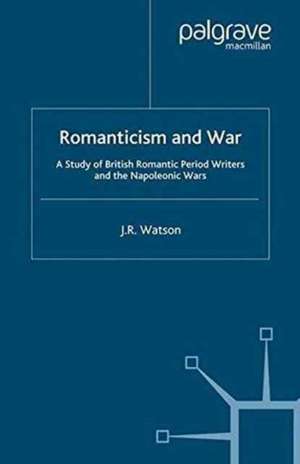 palgrave
macmillan

Romanticism and War

A Study of British Romantic Period Writers and the Napoleonic Wars

J.R. Watson